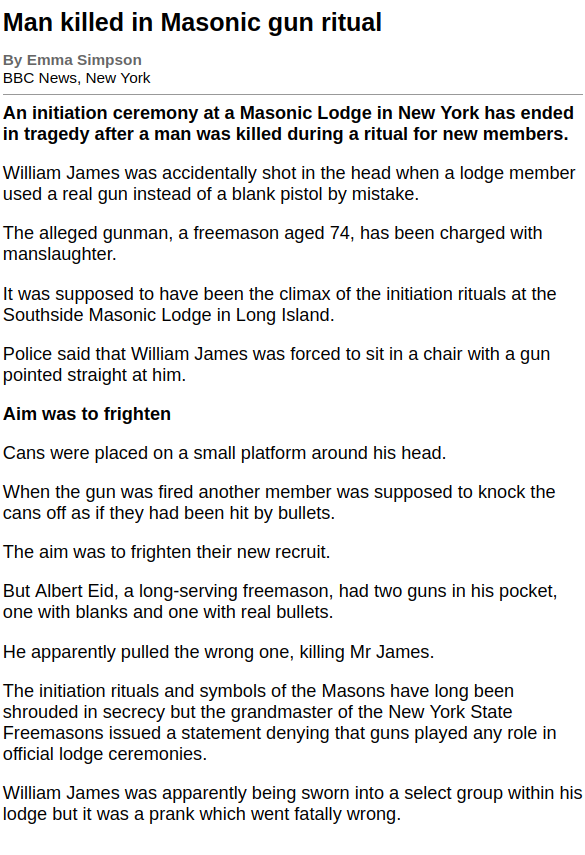 Man killed in Masonic gun ritual

By Emma Simpson
BBC News, New York

An initiation ceremony at a Masonic Lodge in New York has ended in tragedy after a man was killed during a ritual for new members.

William James was accidentally shot in the head when a lodge member used a real gun instead of a blank pistol by mistake.

The alleged gunman, a freemason aged 74, has been charged with manslaughter.

It was supposed to have been the climax of the initiation rituals at the Southside Masonic Lodge in Long Island.

Police said that William James was forced to sit in a chair with a gun pointed straight at him.

Aim was to frighten

Cans were placed on a small platform around his head.

When the gun was fired another member was supposed to knock the cans off as if they had been hit by bullets.

The aim was to frighten their new recruit.

But Albert Eid, a long-serving freemason, had two guns in his pocket, one with blanks and one with real bullets.

He apparently pulled the wrong one, killing Mr James.

The initiation rituals and symbols of the Masons have long been shrouded in secrecy but the grandmaster of the New York State Freemasons issued a statement denying that guns played any role in official lodge ceremonies.

William James was apparently being sworn into a select group within his lodge but it was a prank which went fatally wrong.